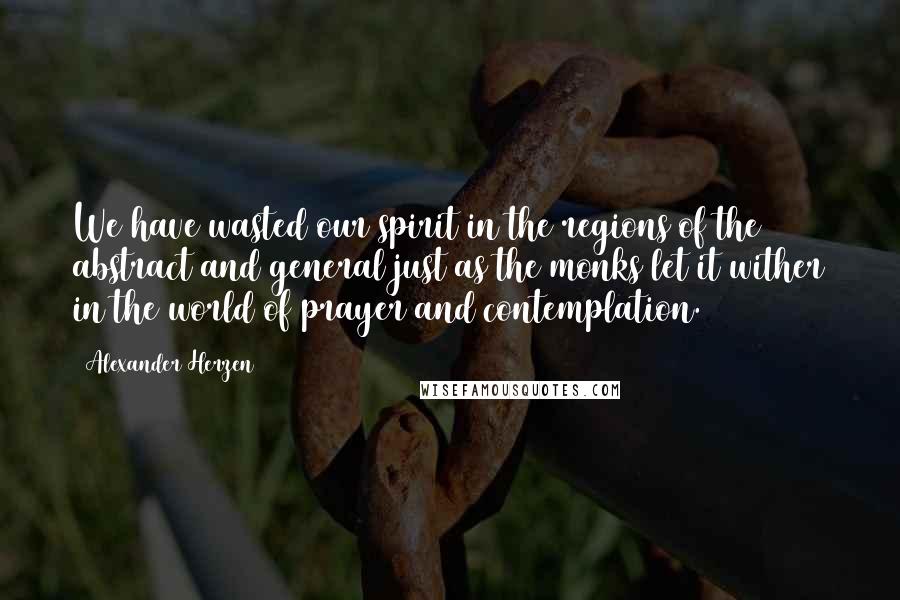 We have wasted our spirit in the regions of the abstract and general just as the monks let it wither in the world of prayer and contemplation.

Alexander Herzen

WISEFAMOUSQUOTES.COM